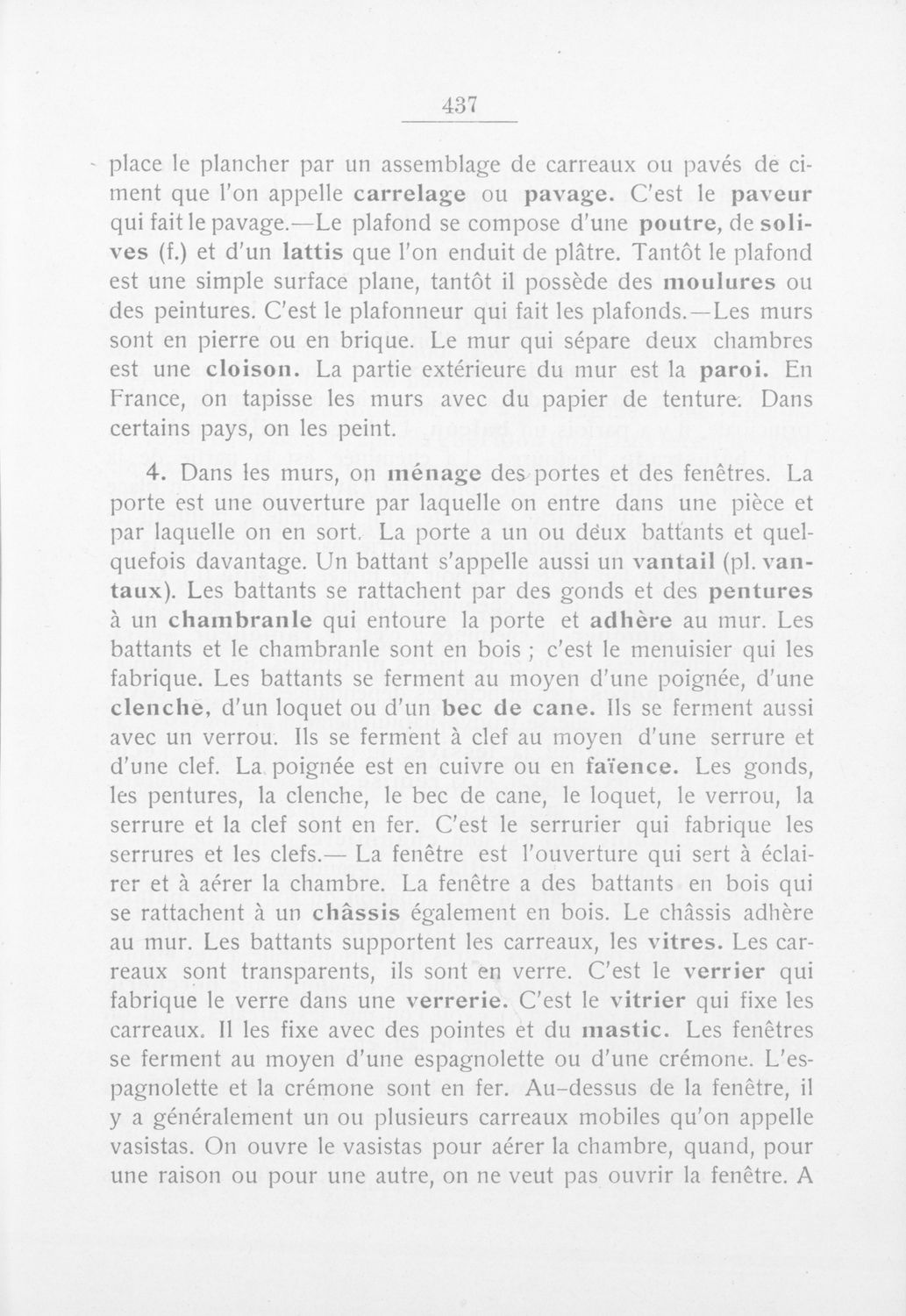 437

place le plancher par un assemblage de carreaux ou pavés de ciment que l'on appelle carrelage ou pavage. C'est le paveur qui fait le pavage.—Le plafond se compose d'une poutre, de solives (f.) et d'un lattis que l'on enduit de plâtre. Tantôt le plafond est une simple surface plane, tantôt il possède des moulures ou des peintures. C'est le plafonneur qui fait les plafonds.—Les murs sont en pierre ou en brique. Le mur qui sépare deux chambres est une cloison. La partie extérieure du mur est la paroi. En France, on tapisse les murs avec du papier de tenture. Dans certains pays, on les peint.

4. Dans les murs, on ménage des portes et des fenêtres. La porte est une ouverture par laquelle on entre dans une pièce et par laquelle on en sort. La porte a un ou deux battants et quelquefois davantage. Un battant s'appelle aussi un vantail (pl. vantaux). Les battants se rattachent par des gonds et des pentures à un chambranle qui entoure la porte et adhère au mur. Les battants et le chambranle sont en bois ; c'est le menuisier qui les fabrique. Les battants se ferment au moyen d'une poignée, d'une clenche, d'un loquet ou d'un bec de cane. Ils se ferment aussi avec un verrou. Ils se ferment à clef au moyen d'une serrure et d'une clef. La poignée est en cuivre ou en faïence. Les gonds, les pentures, la clenche, le bec de cane, le loquet, le verrou, la serrure et la clef sont en fer. C'est le serrurier qui fabrique les serrures et les clefs.— La fenêtre est l'ouverture qui sert à éclairer et à aérer la chambre. La fenêtre a des battants en bois qui se rattachent à un châssis également en bois. Le châssis adhère au mur. Les battants supportent les carreaux, les vitres. Les carreaux sont transparents, ils sont en verre. C'est le verrier qui fabrique le verre dans une verrerie. C'est le vitrier qui fixe les carreaux. Il les fixe avec des pointes et du mastic. Les fenêtres se ferment au moyen d'une espagnolette ou d'une crémone. L'espagnolette et la crémone sont en fer. Au-dessus de la fenêtre, il y a généralement un ou plusieurs carreaux mobiles qu'on appelle vasistas. On ouvre le vasistas pour aérer la chambre, quand, pour une raison ou pour une autre, on ne veut pas ouvrir la fenêtre. A